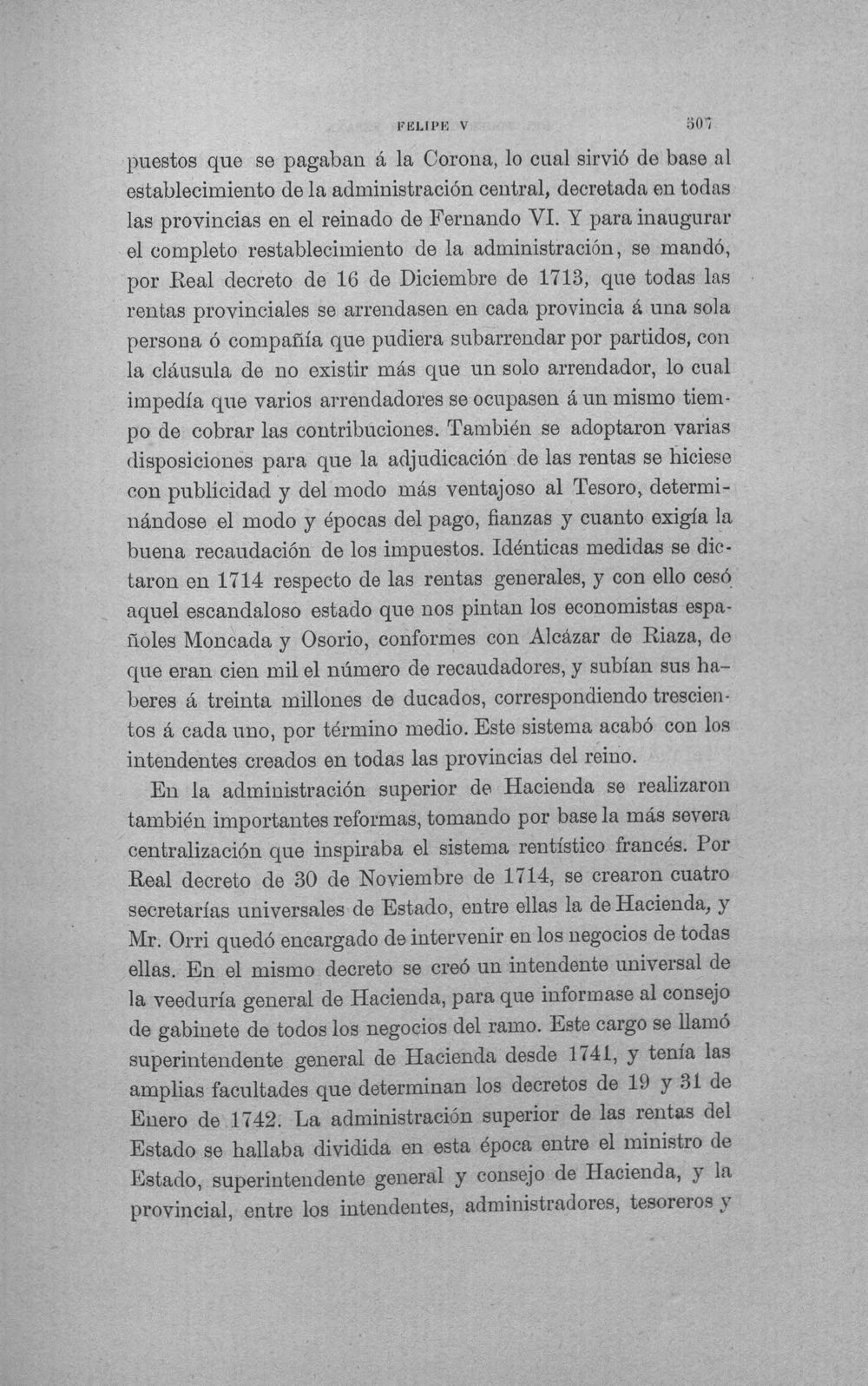 FELIPE V 507

puestos que se pagaban á la Corona, lo cual sirvió de base al establecimiento de la administración central, decretada en todas las provincias en el reinado de Fernando VI. Y para inaugurar el completo restablecimiento de la administración, se mandó, por Real decreto de 16 de Diciembre de 1713, que todas las rentas provinciales se arrendasen en cada provincia á una sola persona ó compañía que pudiera subarrendar por partidos, con la cláusula de no existir más que un solo arrendador, lo cual impedía que varios arrendadores se ocupasen á un mismo tiempo de cobrar las contribuciones. También se adoptaron varias disposiciones para que la adjudicación de las rentas se hiciese con publicidad y del modo más ventajoso al Tesoro, determinándose el modo y épocas del pago, fianzas y cuanto exigía la buena recaudación de los impuestos. Idénticas medidas se dictaron en 1714 respecto de las rentas generales, y con ello cesó aquel escandaloso estado que nos pintan los economistas españoles Moncada y Osorio, conformes con Alcázar de Riaza, de que eran cien mil el número de recaudadores, y subían sus haberes á treinta millones de ducados, correspondiendo trescientos á cada uno, por término medio. Este sistema acabó con los intendentes creados en todas las provincias del reino.

En la administración superior de Hacienda se realizaron también importantes reformas, tomando por base la más severa centralización que inspiraba el sistema rentístico francés. Por Real decreto de 30 de Noviembre de 1714, se crearon cuatro secretarías universales de Estado, entre ellas la de Hacienda, y Mr. Orri quedó encargado de intervenir en los negocios de todas ellas. En el mismo decreto se creó un intendente universal de la veeduría general de Hacienda, para que informase al consejo de gabinete de todos los negocios del ramo. Este cargo se llamó superintendente general de Hacienda desde 1741, y tenía las amplias facultades que determinan los decretos de 19 y 31 de Enero de 1742. La administración superior de las rentas del Estado se hallaba dividida en esta época entre el ministro de Estado, superintendente general y consejo de Hacienda, y la provincial, entre los intendentes, administradores, tesoreros y